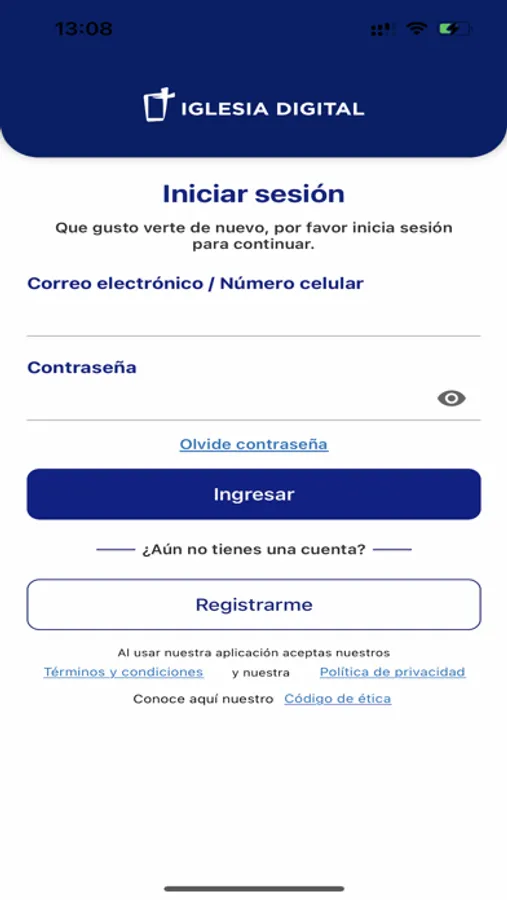 13:08

IGLESIA DIGITAL

Iniciar sesión

Que gusto verte de nuevo, por favor inicia sesión para continuar.

Correo electrónico / Número celular

Contraseña

Olvide contraseña

Ingresar

¿Aún no tienes una cuenta?

Registrarme

Al usar nuestra aplicación aceptas nuestros Términos y condiciones y nuestra Política de privacidad

Conoce aquí nuestro Código de ética